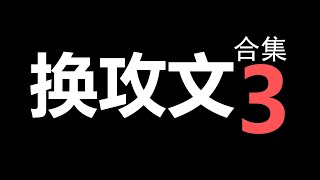 换攻文合集3